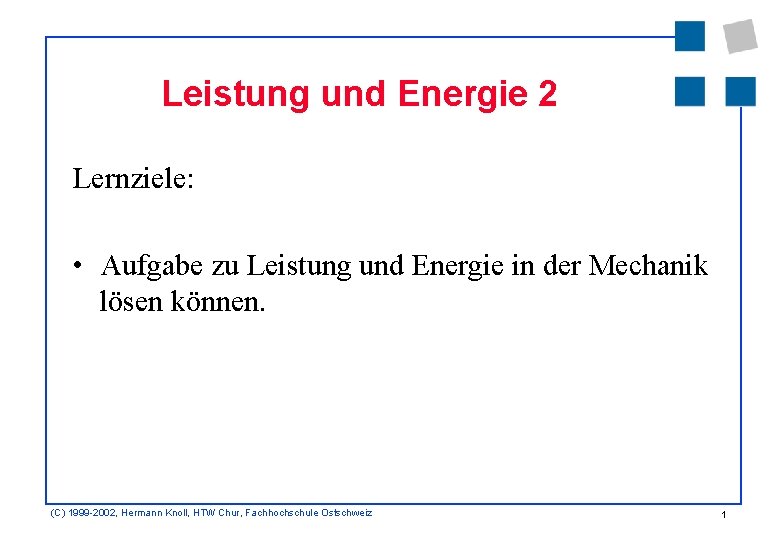 Leistung und Energie 2

Lernziele:

• Aufgabe zu Leistung und Energie in der Mechanik lösen können.

(C) 1999-2002, Hermann Knoll, HTW Chur, Fachhochschule Ostschweiz

1